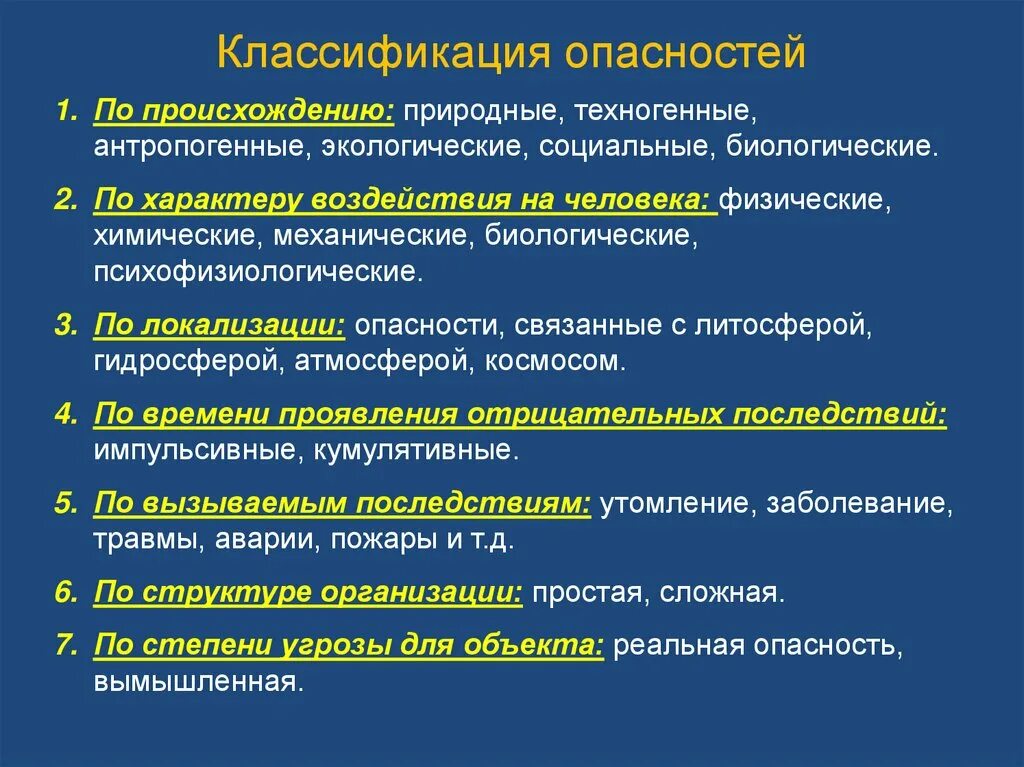 Классификация опасностей

1. По происхождению: природные, техногенные, антропогенные, экологические, социальные, биологические.

2. По характеру воздействия на человека: физические, химические, механические, биологические, психофизиологические.

3. По локализации: опасности, связанные с литосферой, гидросферой, атмосферой, космосом.

4. По времени проявления отрицательных последствий: импульсивные, кумулятивные.

5. По вызываемым последствиям: утомление, заболевание, травмы, аварии, пожары и т.д.

6. По структуре организации: простая, сложная.

7. По степени угрозы для объекта: реальная опасность, вымышленная.